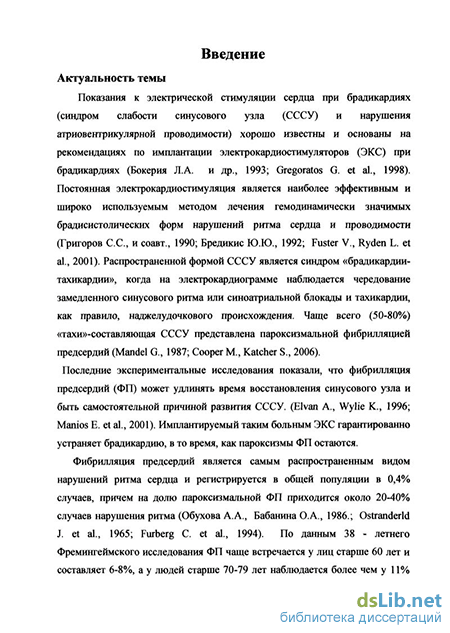 Введение

Актуальность темы

Показания к электрической стимуляции сердца при брадикардиях (синдром слабости синусового узла (СССУ) и нарушения атриовентрикулярной проводимости) хорошо известны и основаны на рекомендациях по имплантации электрокардиостимуляторов (ЭКС) при брадикардиях (Бокерия Л.А. и др., 1993; Gregoratos G. et al., 1998). Постоянная электрокардиостимуляция является наиболее эффективным и широко используемым методом лечения гемодинамически значимых брадисистолических форм нарушений ритма сердца и проводимости (Григоров С.С., и соавт., 1990; Бредикис Ю.Ю., 1992; Fuster V., Ryden L. et al., 2001). Распространенной формой СССУ является синдром «брадикардии-тахикардии», когда на электрокардиограмме наблюдается чередование замедленного синусового ритма или синоатриальной блокады и тахикардии, как правило, наджелудочкового происхождения. Чаще всего (50-80%) «тахи»-составляющая СССУ представлена пароксизмальной фибрилляцией предсердий (Mandel G., 1987; Cooper M., Katcher S., 2006).

Последние экспериментальные исследования показали, что фибрилляция предсердий (ФП) может удлинять время восстановления синусового узла и быть самостоятельной причиной развития СССУ. (Elvan A., Wylie K., 1996; Manios E. et al., 2001). Имплантируемый таким больным ЭКС гарантированно устраняет брадикардию, в то время, как пароксизмы ФП остаются.

Фибрилляция предсердий является самым распространенным видом нарушений ритма сердца и регистрируется в общей популяции в 0,4% случаев, причем на долю пароксизмальной ФП приходится около 20-40% случаев нарушения ритма (Обухова А.А., Бабанина О.А., 1986.; Ostranderld J. et al., 1965; Furberg C. et al., 1994). По данным 38 - летнего Фремингеймского исследования ФП чаще встречается у лиц старше 60 лет и составляет 6-8%, а у людей старше 70-79 лет наблюдается более чем у 11%

dsLib.net
библиотека диссертаций